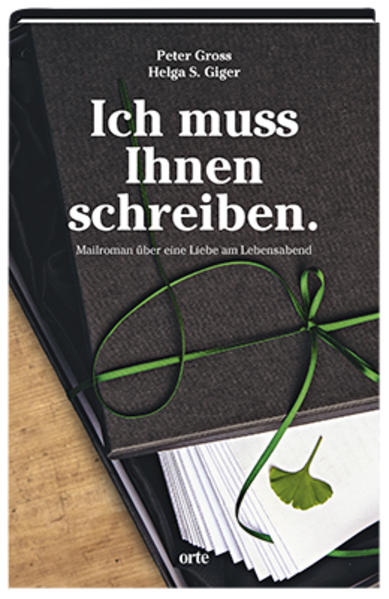 Peter Gross
Helga S. Giger

Ich muss Ihnen schreiben.

Mailroman über eine Liebe am Lebensabend

orte